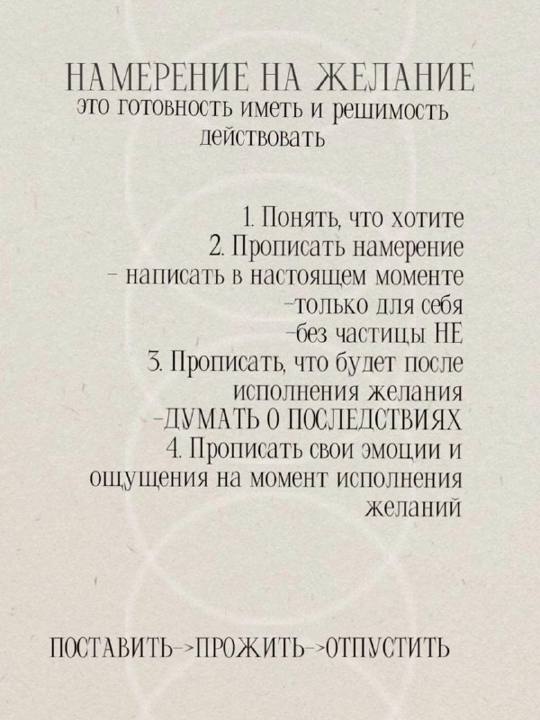 НАМЕРЕНИЕ НА ЖЕЛАНИЕ
это готовность иметь и решимость действовать

1. Понять, что хотите
2. Прописать намерение
- написать в настоящем моменте
-только для себя
-без частицы НЕ
3. Прописать, что будет после исполнения желания
-ДУМАТЬ О ПОСЛЕДСТВИЯХ
4. Прописать свои эмоции и ощущения на момент исполнения желаний

ПОСТАВИТЬ->ПРОЖИТЬ->ОТПУСТИТЬ